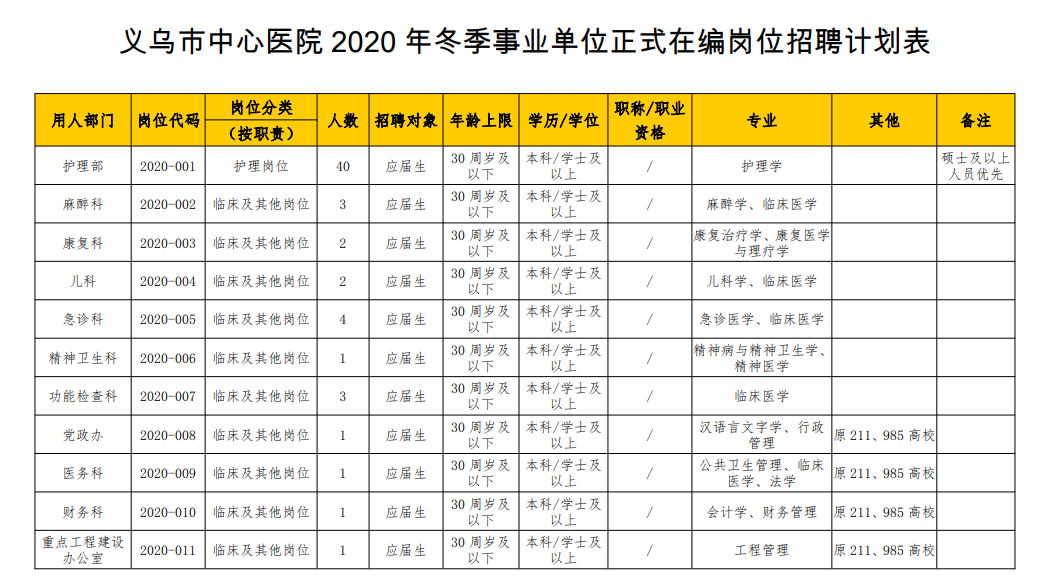 义乌市中心医院 2020 年冬季事业单位正式在编岗位招聘计划表

| 用人部门 | 岗位代码 | 岗位分类（按职责） | 人数 | 招聘对象 | 年龄上限 | 学历/学位 | 职称/职业资格 | 专业 | 其他 | 备注 |
|---|---|---|---|---|---|---|---|---|---|---|
| 护理部 | 2020-001 | 护理岗位 | 40 | 应届生 | 30 周岁及以下 | 本科/学士及以上 | / | 护理学 | | 硕士及以上人员优先 |
| 麻醉科 | 2020-002 | 临床及其他岗位 | 3 | 应届生 | 30 周岁及以下 | 本科/学士及以上 | / | 麻醉学、临床医学 | | |
| 康复科 | 2020-003 | 临床及其他岗位 | 2 | 应届生 | 30 周岁及以下 | 本科/学士及以上 | / | 康复治疗学、康复医学与理疗学 | | |
| 儿科 | 2020-004 | 临床及其他岗位 | 2 | 应届生 | 30 周岁及以下 | 本科/学士及以上 | / | 儿科学、临床医学 | | |
| 急诊科 | 2020-005 | 临床及其他岗位 | 4 | 应届生 | 30 周岁及以下 | 本科/学士及以上 | / | 急诊医学、临床医学 | | |
| 精神卫生科 | 2020-006 | 临床及其他岗位 | 1 | 应届生 | 30 周岁及以下 | 本科/学士及以上 | / | 精神病与精神卫生学、精神医学 | | |
| 功能检查科 | 2020-007 | 临床及其他岗位 | 3 | 应届生 | 30 周岁及以下 | 本科/学士及以上 | / | 临床医学 | | |
| 党政办 | 2020-008 | 临床及其他岗位 | 1 | 应届生 | 30 周岁及以下 | 本科/学士及以上 | / | 汉语言文字学、行政管理 | 原 211、985 高校 | |
| 医务科 | 2020-009 | 临床及其他岗位 | 1 | 应届生 | 30 周岁及以下 | 本科/学士及以上 | / | 公共卫生管理、临床医学、法学 | 原 211、985 高校 | |
| 财务科 | 2020-010 | 临床及其他岗位 | 1 | 应届生 | 30 周岁及以下 | 本科/学士及以上 | / | 会计学、财务管理 | 原 211、985 高校 | |
| 重点工程建设办公室 | 2020-011 | 临床及其他岗位 | 1 | 应届生 | 30 周岁及以下 | 本科/学士及以上 | / | 工程管理 | 原 211、985 高校 | |